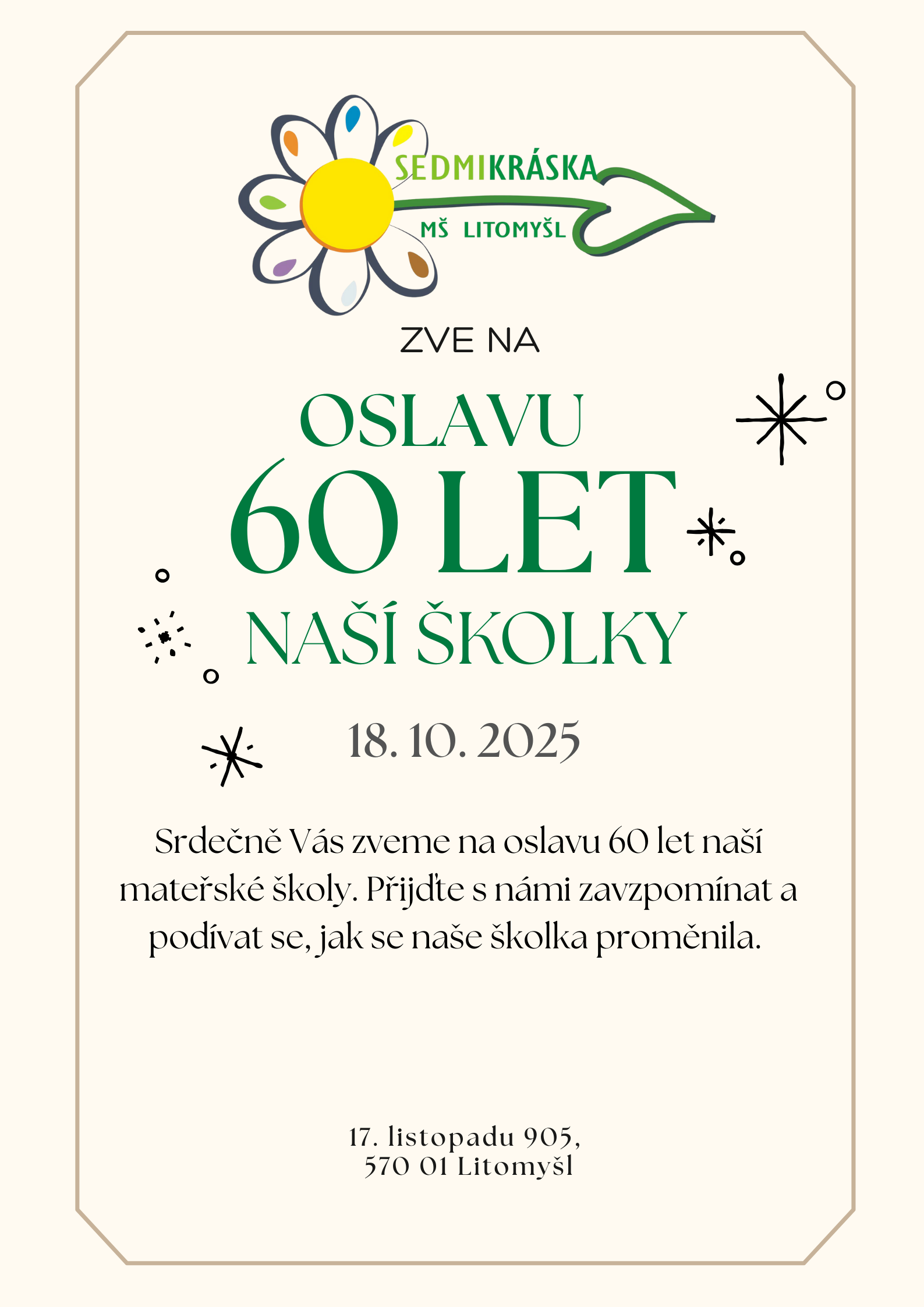 SEDMIKRÁSKA
MŠ LITOMYŠL

ZVE NA

OSLAVU
60 LET
NAŠÍ ŠKOLKY

18. 10. 2025

Srdečně Vás zveme na oslavu 60 let naší mateřské školy. Přijďte s námi zavzpomínat a podívat se, jak se naše školka proměnila.

17. listopadu 905,
570 01 Litomyšl